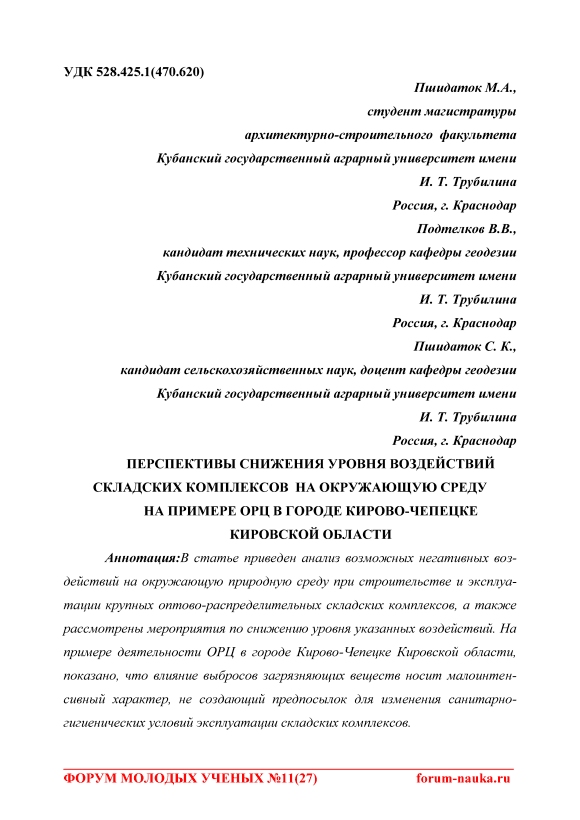 УДК 528.425.1(470.620)

Пшидаток М.А.,

студент магистратуры

архитектурно-строительного факультета

Кубанский государственный аграрный университет имени

И. Т. Трубилина

Россия, г. Краснодар

Подтелков В.В.,

кандидат технических наук, профессор кафедры геодезии

Кубанский государственный аграрный университет имени

И. Т. Трубилина

Россия, г. Краснодар

Пшидаток С. К.,

кандидат сельскохозяйственных наук, доцент кафедры геодезии

Кубанский государственный аграрный университет имени

И. Т. Трубилина

Россия, г. Краснодар

ПЕРСПЕКТИВЫ СНИЖЕНИЯ УРОВНЯ ВОЗДЕЙСТВИЙ СКЛАДСКИХ КОМПЛЕКСОВ НА ОКРУЖАЮЩУЮ СРЕДУ НА ПРИМЕРЕ ОРЦ В ГОРОДЕ КИРОВО-ЧЕПЕЦКЕ КИРОВСКОЙ ОБЛАСТИ

Аннотация:В статье приведен анализ возможных негативных воздействий на окружающую природную среду при строительстве и эксплуатации крупных оптово-распределительных складских комплексов, а также рассмотрены мероприятия по снижению уровня указанных воздействий. На примере деятельности ОРЦ в городе Кирово-Чепецке Кировской области, показано, что влияние выбросов загрязняющих веществ носит малоинтенсивный характер, не создающий предпосылок для изменения санитарно-гигиенических условий эксплуатации складских комплексов.

ФОРУМ МОЛОДЫХ УЧЕНЫХ №11(27) forum-nauka.ru